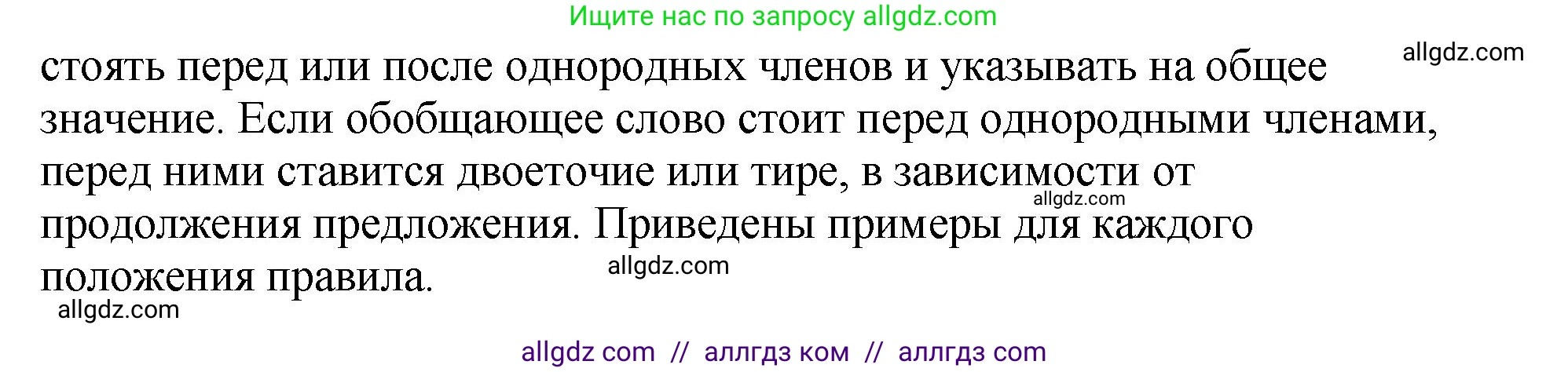 Ищите нас по запросу allgdz.com

allgdz.com

стоять перед или после однородных членов и указывать на общее значение. Если обобщающее слово стоит перед однородными членами, перед ними ставится двоеточие или тире, в зависимости от продолжения предложения. Приведены примеры для каждого положения правила.

allgdz.com

allgdz.com

allgdz.com

allgdz com // аллгдз ком // аллгдз com